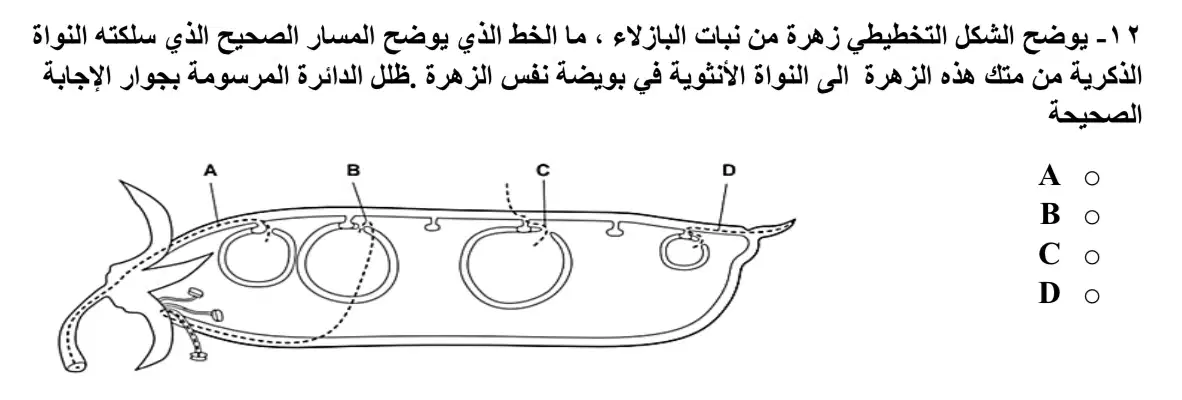 ١٢- يوضح الشكل التخطيطي زهرة من نبات البازلاء ، ما الخط الذي يوضح المسار الصحيح الذي سلكته النواة الذكرية من متك هذه الزهرة الى النواة الأنثوية في بويضة نفس الزهرة .ظلل الدائرة المرسومة بجوار الإجابة الصحيحة

A B C D

A ○
B ○
C ○
D ○